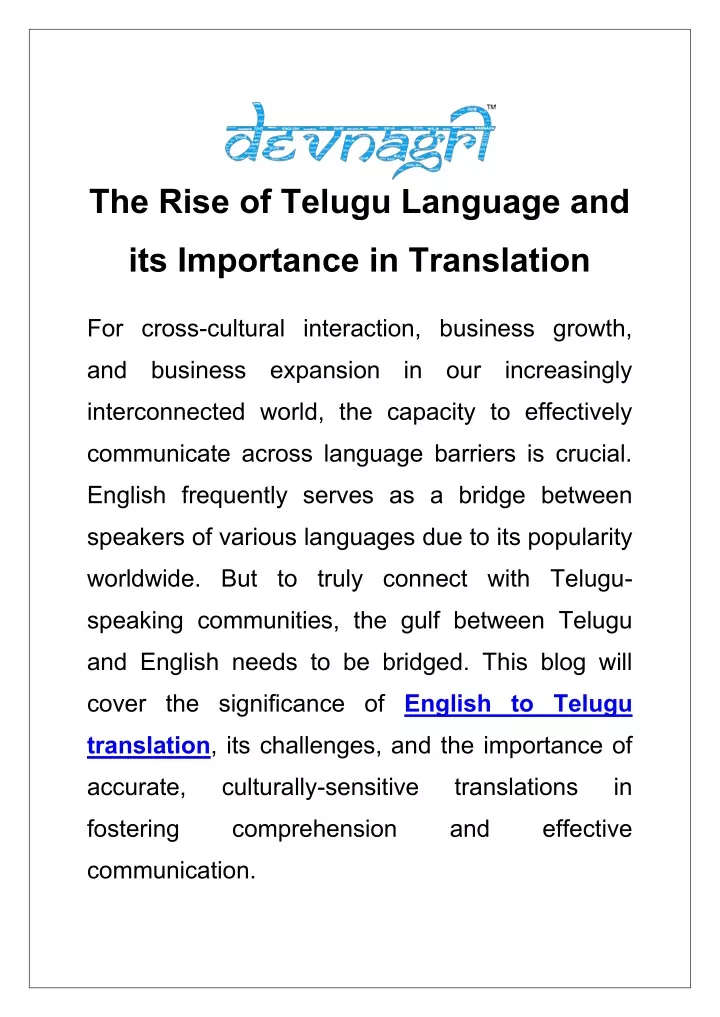 devnagri™

The Rise of Telugu Language and its Importance in Translation

For cross-cultural interaction, business growth, and business expansion in our increasingly interconnected world, the capacity to effectively communicate across language barriers is crucial. English frequently serves as a bridge between speakers of various languages due to its popularity worldwide. But to truly connect with Telugu-speaking communities, the gulf between Telugu and English needs to be bridged. This blog will cover the significance of English to Telugu translation, its challenges, and the importance of accurate, culturally-sensitive translations in fostering comprehension and effective communication.